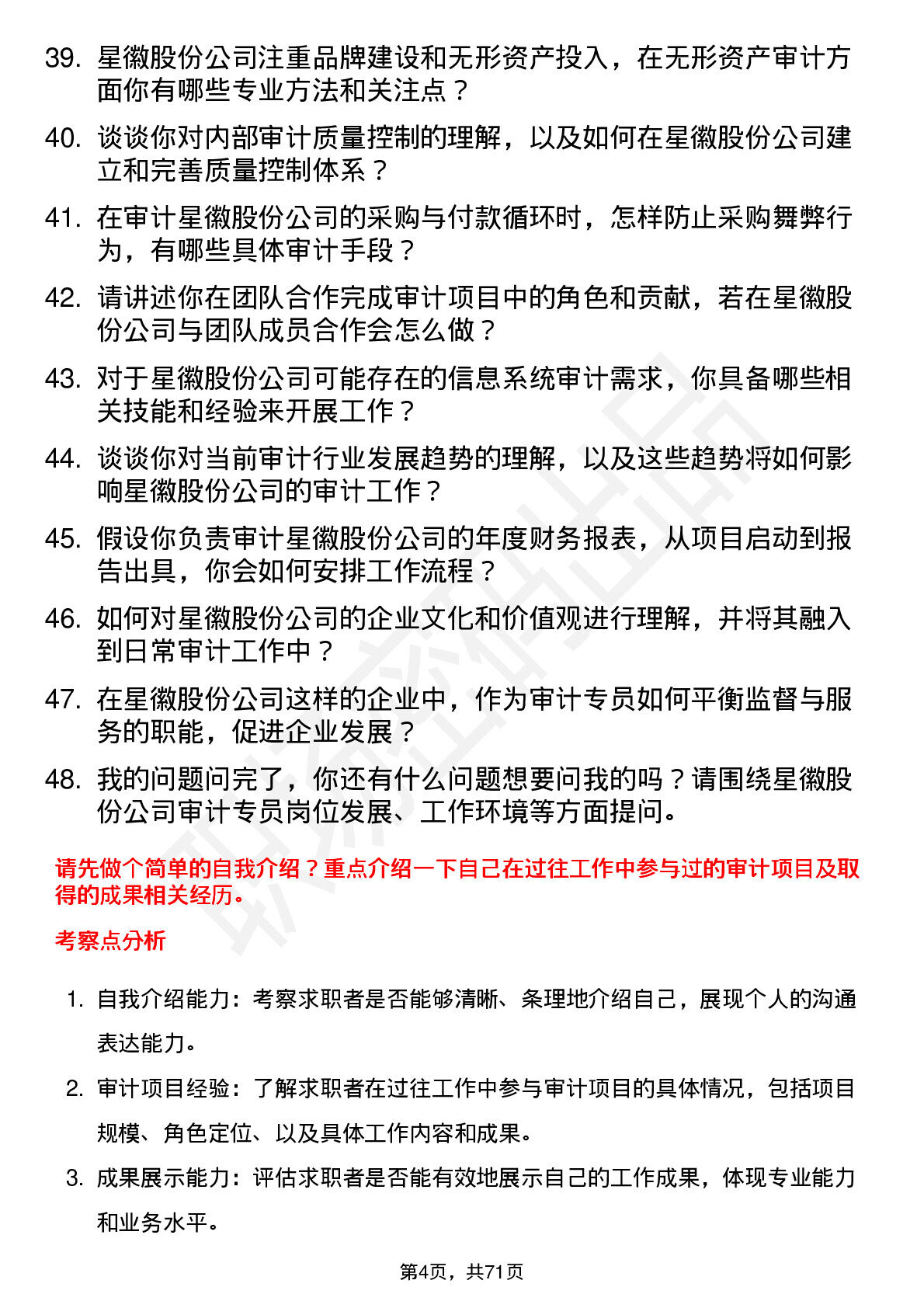 39. 星徽股份公司注重品牌建设和无形资产投入，在无形资产审计方面你有哪些专业方法和关注点？

40. 谈谈你对内部审计质量控制的理解，以及如何在星徽股份公司建立和完善质量控制体系？

41. 在审计星徽股份公司的采购与付款循环时，怎样防止采购舞弊行为，有哪些具体审计手段？

42. 请讲述你在团队合作完成审计项目中的角色和贡献，若在星徽股份公司与团队成员合作会怎么做？

43. 对于星徽股份公司可能存在的信息系统审计需求，你具备哪些相关技能和经验来开展工作？

44. 谈谈你对当前审计行业发展趋势的理解，以及这些趋势将如何影响星徽股份公司的审计工作？

45. 假设你负责审计星徽股份公司的年度财务报表，从项目启动到报告出具，你会如何安排工作流程？

46. 如何对星徽股份公司的企业文化和价值观进行理解，并将其融入到日常审计工作中？

47. 在星徽股份公司这样的企业中，作为审计专员如何平衡监督与服务的职能，促进企业发展？

48. 我的问题问完了，你还有什么问题想要问我的吗？请围绕星徽股份公司审计专员岗位发展、工作环境等方面提问。

请先做个简单的自我介绍？重点介绍一下自己在过往工作中参与过的审计项目及取得的成果相关经历。

考察点分析

1. 自我介绍能力：考察求职者是否能够清晰、条理地介绍自己，展现个人的沟通表达能力。

2. 审计项目经验：了解求职者在过往工作中参与审计项目的具体情况，包括项目规模、角色定位、以及具体工作内容和成果。

3. 成果展示能力：评估求职者是否能有效地展示自己的工作成果，体现专业能力和业务水平。

第4页，共71页